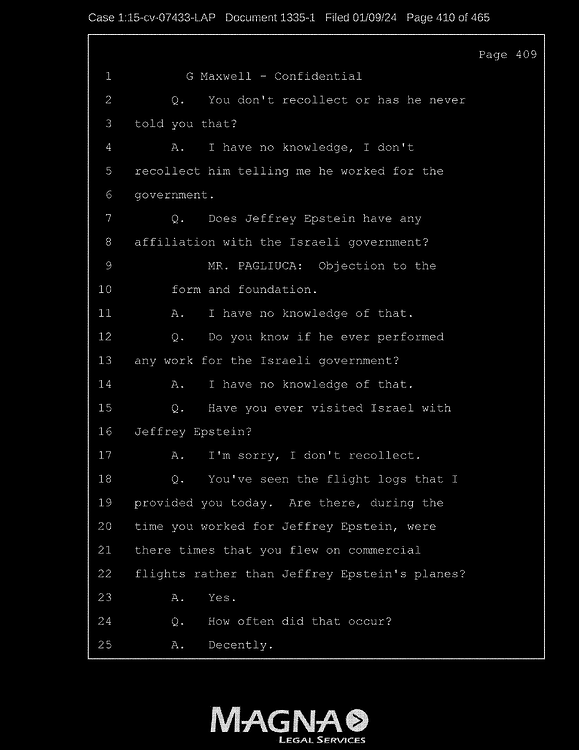 Case 1:15-cv-07433-LAP Document 1335-1 Filed 01/09/24 Page 410 of 465

Page 409

1 G Maxwell - Confidential
2 Q. You don't recollect or has he never
3 told you that?
4 A. I have no knowledge, I don't
5 recollect him telling me he worked for the
6 government.
7 Q. Does Jeffrey Epstein have any
8 affiliation with the Israeli government?
9 MR. PAGLIUCA: Objection to the
10 form and foundation.
11 A. I have no knowledge of that.
12 Q. Do you know if he ever performed
13 any work for the Israeli government?
14 A. I have no knowledge of that.
15 Q. Have you ever visited Israel with
16 Jeffrey Epstein?
17 A. I'm sorry, I don't recollect.
18 Q. You've seen the flight logs that I
19 provided you today. Are there, during the
20 time you worked for Jeffrey Epstein, were
21 there times that you flew on commercial
22 flights rather than Jeffrey Epstein's planes?
23 A. Yes.
24 Q. How often did that occur?
25 A. Decently.

MAGNA
LEGAL SERVICES